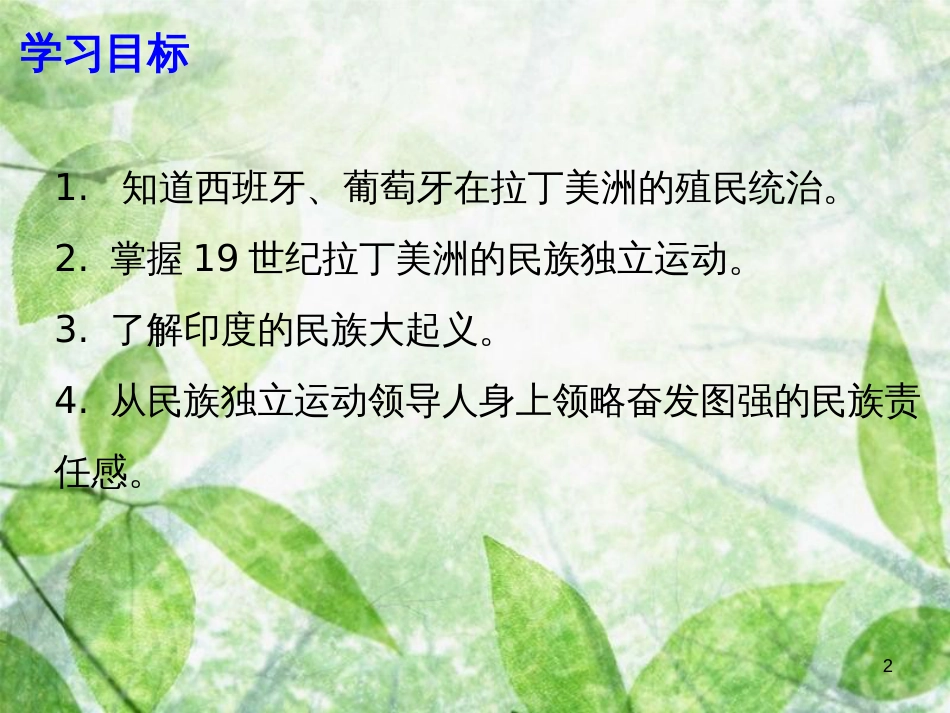 学习目标

1. 知道西班牙、葡萄牙在拉丁美洲的殖民统治。

2. 掌握 19 世纪拉丁美洲的民族独立运动。

3. 了解印度的民族大起义。

4. 从民族独立运动领导人身上领略奋发图强的民族责任感。

2